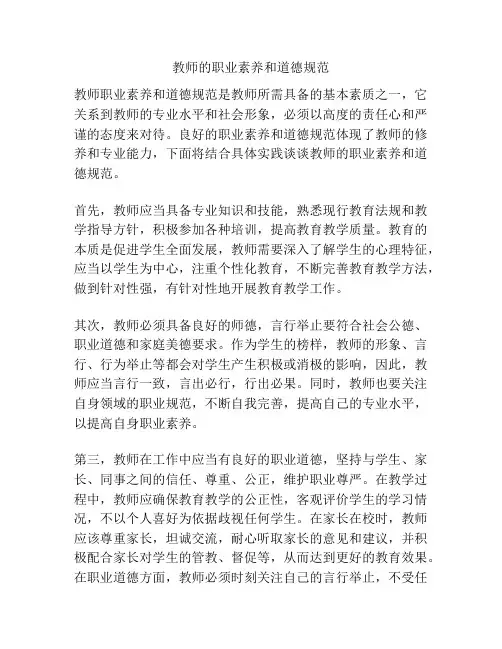 教师的职业素养和道德规范

教师职业素养和道德规范是教师所需具备的基本素质之一，它关系到教师的专业水平和社会形象，必须以高度的责任心和严谨的态度来对待。良好的职业素养和道德规范体现了教师的修养和专业能力，下面将结合具体实践谈谈教师的职业素养和道德规范。

首先，教师应当具备专业知识和技能，熟悉现行教育法规和教学指导方针，积极参加各种培训，提高教育教学质量。教育的本质是促进学生全面发展，教师需要深入了解学生的心理特征，应当以学生为中心，注重个性化教育，不断完善教育教学方法，做到针对性强，有针对性地开展教育教学工作。

其次，教师必须具备良好的师德，言行举止要符合社会公德、职业道德和家庭美德要求。作为学生的榜样，教师的形象、言行、行为举止等都会对学生产生积极或消极的影响，因此，教师应当言行一致，言出必行，行出必果。同时，教师也要关注自身领域的职业规范，不断自我完善，提高自己的专业水平，以提高自身职业素养。

第三，教师在工作中应当有良好的职业道德，坚持与学生、家长、同事之间的信任、尊重、公正，维护职业尊严。在教学过程中，教师应确保教育教学的公正性，客观评价学生的学习情况，不以个人喜好为依据歧视任何学生。在家长在校时，教师应该尊重家长，坦诚交流，耐心听取家长的意见和建议，并积极配合家长对学生的管教、督促等，从而达到更好的教育效果。在职业道德方面，教师必须时刻关注自己的言行举止，不受任